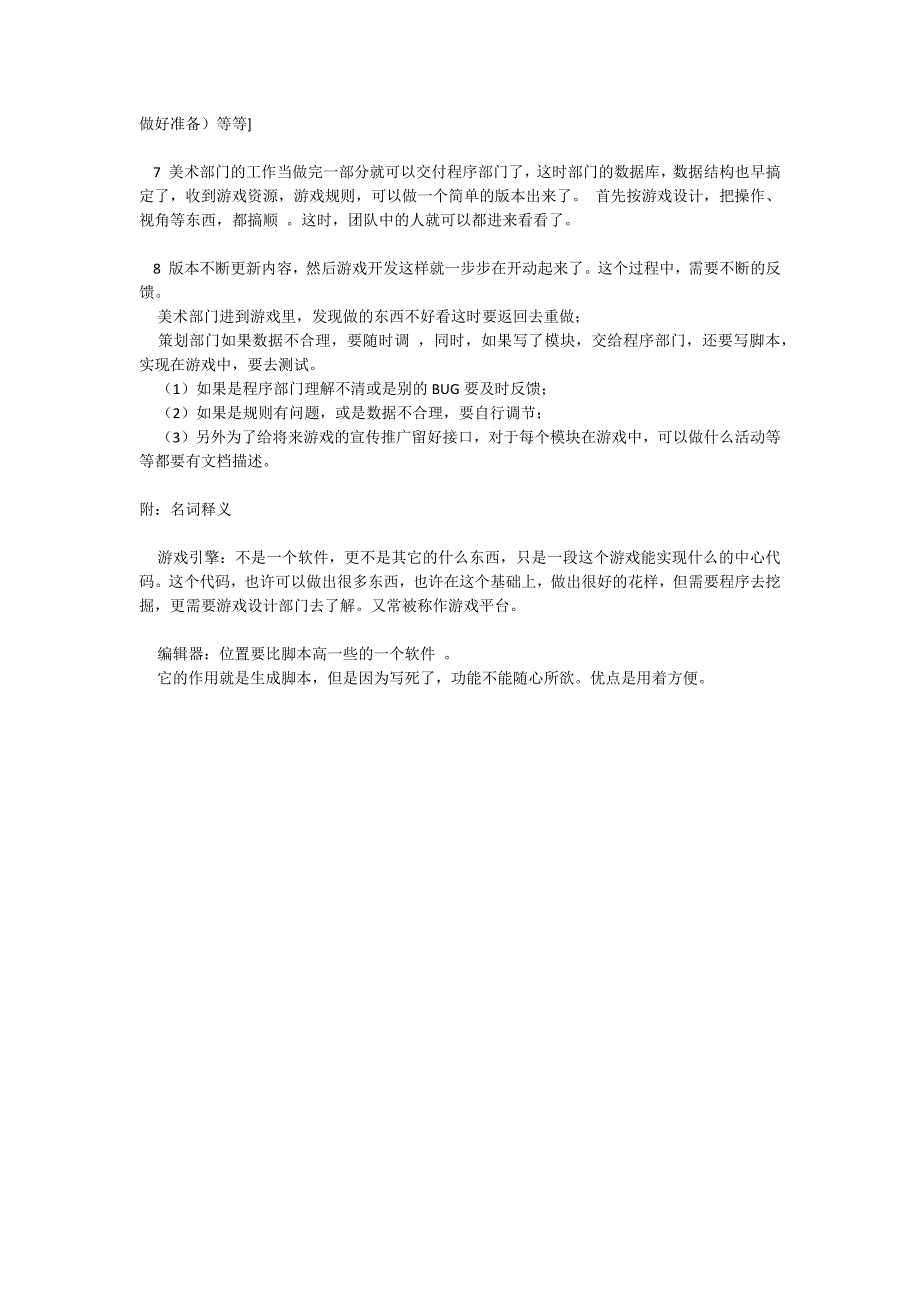 做好准备）等等]

7 美术部门的工作当做完一部分就可以交付程序部门了，这时部门的数据库，数据结构也早搞定了，收到游戏资源，游戏规则，可以做一个简单的版本出来了。 首先按游戏设计，把操作、视角等东西，都搞顺 。这时，团队中的人就可以都进来看看了。

8 版本不断更新内容，然后游戏开发这样就一步步在开动起来了。这个过程中，需要不断的反馈。
美术部门进到游戏里，发现做的东西不好看这时要返回去重做；
策划部门如果数据不合理，要随时调 ，同时，如果写了模块，交给程序部门，还要写脚本，实现在游戏中，要去测试。
（1）如果是程序部门理解不清或是别的 BUG 要及时反馈；
（2）如果是规则有问题，或是数据不合理，要自行调节；
（3）另外为了给将来游戏的宣传推广留好接口，对于每个模块在游戏中，可以做什么活动等等都要有文档描述。

附：名词释义

游戏引擎：不是一个软件，更不是其它的什么东西，只是一段这个游戏能实现什么的中心代码。这个代码，也许可以做出很多东西，也许在这个基础上，做出很好的花样，但需要程序去挖掘，更需要游戏设计部门去了解。又常被称作游戏平台。

编辑器：位置要比脚本高一些的一个软件 。
它的作用就是生成脚本，但是因为写死了，功能不能随心所欲。优点是用着方便。